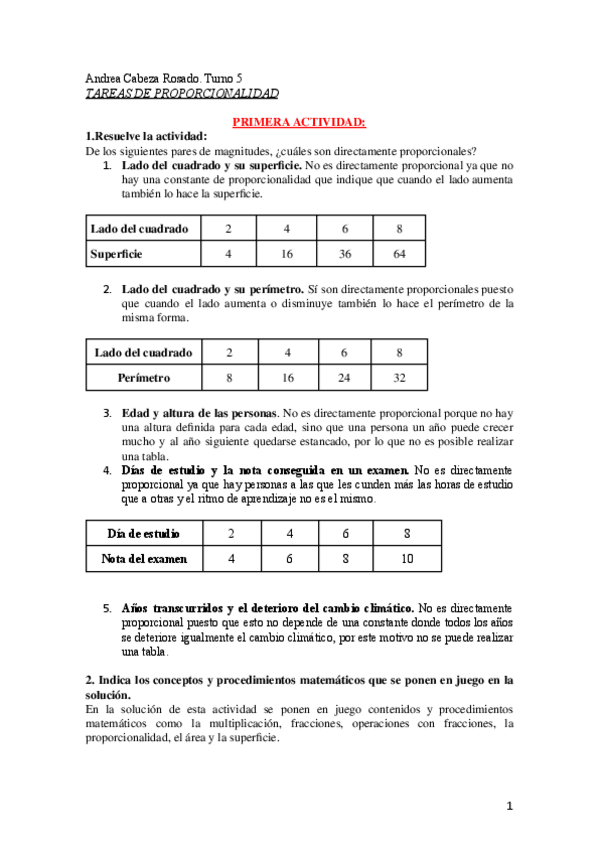 Andrea Cabeza Rosado. Turno 5
TAREAS DE PROPORCIONALIDAD

PRIMERA ACTIVIDAD:

1.Resuelve la actividad:
De los siguientes pares de magnitudes, ¿cuáles son directamente proporcionales?

1. Lado del cuadrado y su superficie. No es directamente proporcional ya que no hay una constante de proporcionalidad que indique que cuando el lado aumenta también lo hace la superficie.

| Lado del cuadrado | 2 | 4 | 6 | 8 |
|---|---|---|---|---|
| Superficie | 4 | 16 | 36 | 64 |

2. Lado del cuadrado y su perímetro. Sí son directamente proporcionales puesto que cuando el lado aumenta o disminuye también lo hace el perímetro de la misma forma.

| Lado del cuadrado | 2 | 4 | 6 | 8 |
|---|---|---|---|---|
| Perímetro | 8 | 16 | 24 | 32 |

3. Edad y altura de las personas. No es directamente proporcional porque no hay una altura definida para cada edad, sino que una persona un año puede crecer mucho y al año siguiente quedarse estancado, por lo que no es posible realizar una tabla.

4. Días de estudio y la nota conseguida en un examen. No es directamente proporcional ya que hay personas a las que les cunden más las horas de estudio que a otras y el ritmo de aprendizaje no es el mismo.

| Día de estudio | 2 | 4 | 6 | 8 |
|---|---|---|---|---|
| Nota del examen | 4 | 6 | 8 | 10 |

5. Años transcurridos y el deterioro del cambio climático. No es directamente proporcional puesto que esto no depende de una constante donde todos los años se deteriore igualmente el cambio climático, por este motivo no se puede realizar una tabla.

2. Indica los conceptos y procedimientos matemáticos que se ponen en juego en la solución.
En la solución de esta actividad se ponen en juego contenidos y procedimientos matemáticos como la multiplicación, fracciones, operaciones con fracciones, la proporcionalidad, el área y la superficie.

1